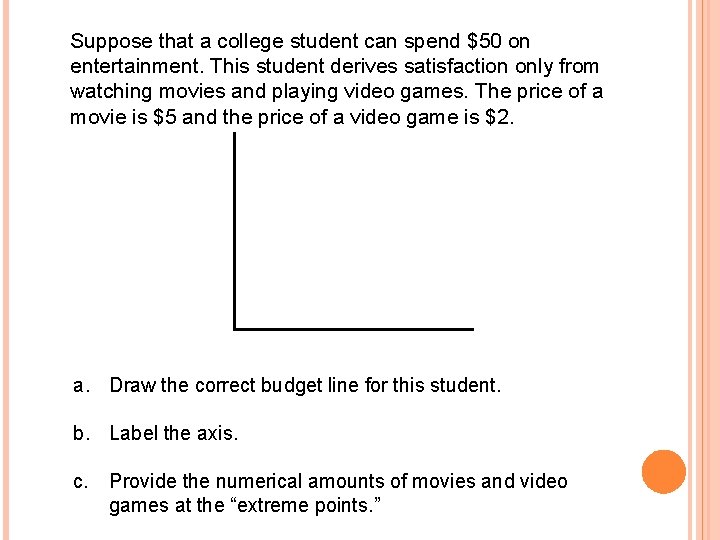 Suppose that a college student can spend \$50 on entertainment. This student derives satisfaction only from watching movies and playing video games. The price of a movie is \$5 and the price of a video game is \$2.

a. Draw the correct budget line for this student.

b. Label the axis.

c. Provide the numerical amounts of movies and video games at the “extreme points.”